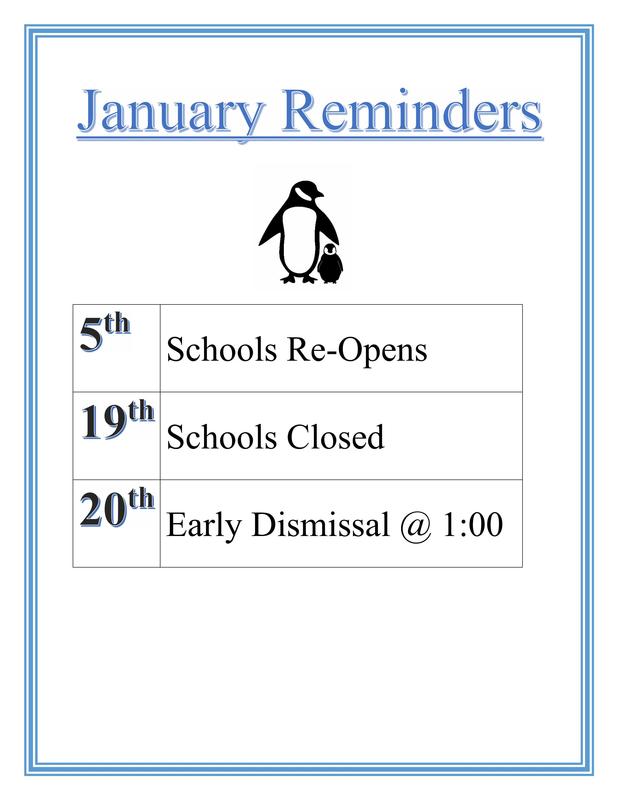 January Reminders

| 5th | Schools Re-Opens |
|---|---|
| 19th | Schools Closed |
| 20th | Early Dismissal @ 1:00 |